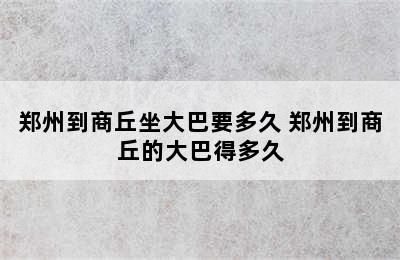 郑州到商丘坐大巴要多久 郑州到商丘的大巴得多久